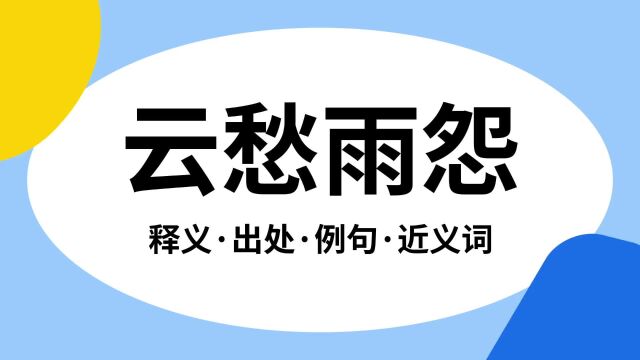 云愁雨怨

释义·出处·例句·近义词